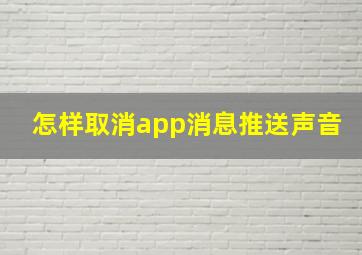 怎样取消app消息推送声音